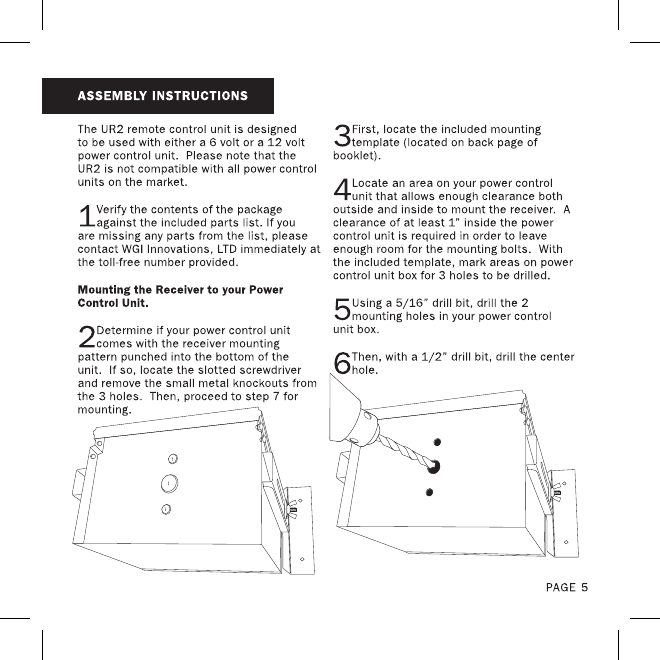 ASSEMBLY INSTRUCTIONS

The UR2 remote control unit is designed to be used with either a 6 volt or a 12 volt power control unit. Please note that the UR2 is not compatible with all power control units on the market.

1 Verify the contents of the package against the included parts list. If you are missing any parts from the list, please contact WGI Innovations, LTD immediately at the toll-free number provided.

Mounting the Receiver to your Power Control Unit.

2 Determine if your power control unit comes with the receiver mounting pattern punched into the bottom of the unit. If so, locate the slotted screwdriver and remove the small metal knockouts from the 3 holes. Then, proceed to step 7 for mounting.

3 First, locate the included mounting template (located on back page of booklet).

4 Locate an area on your power control unit that allows enough clearance both outside and inside to mount the receiver. A clearance of at least 1" inside the power control unit is required in order to leave enough room for the mounting bolts. With the included template, mark areas on power control unit box for 3 holes to be drilled.

5 Using a 5/16" drill bit, drill the 2 mounting holes in your power control unit box.

6 Then, with a 1/2" drill bit, drill the center hole.

PAGE 5